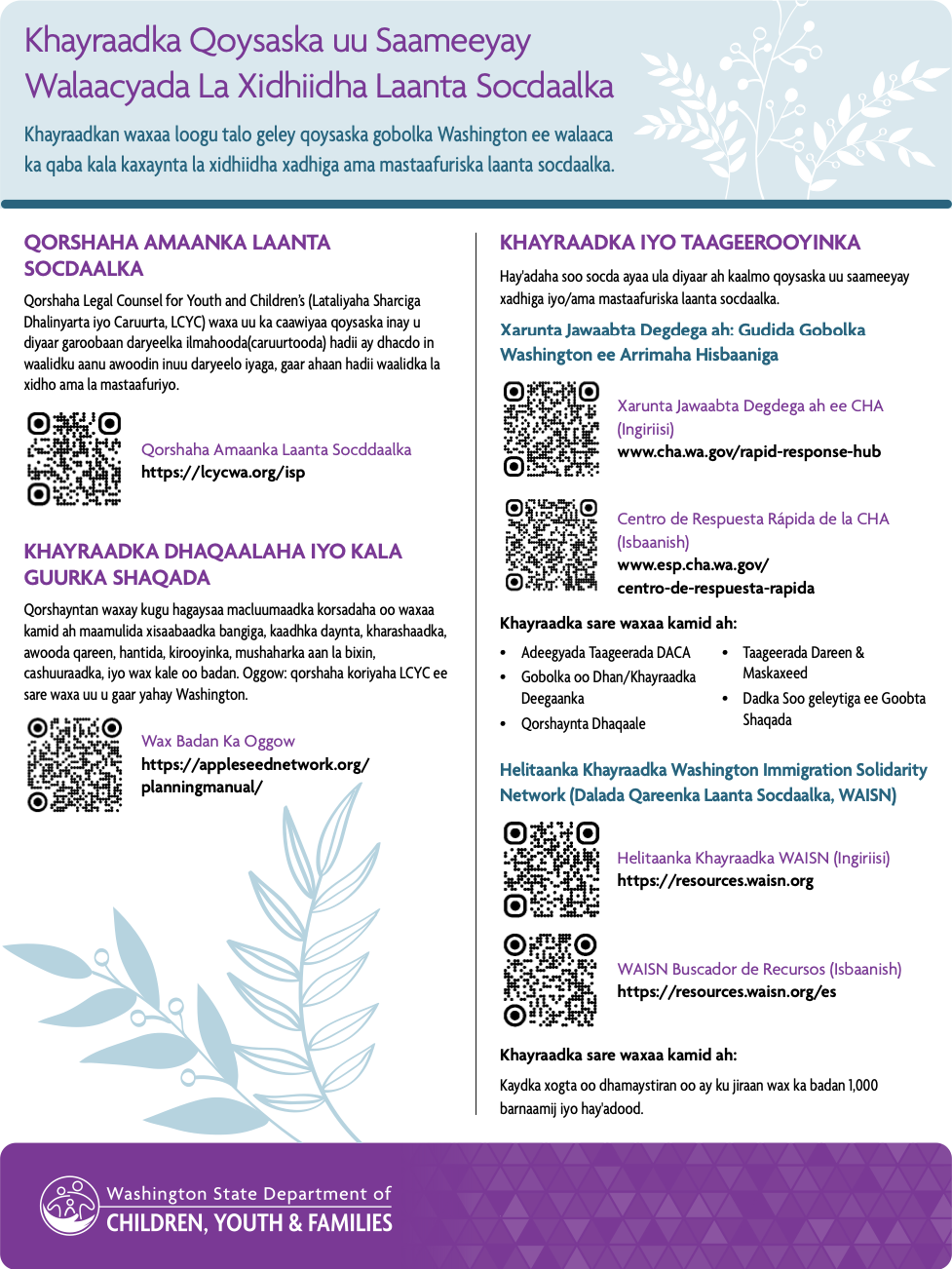 Khayraadka Qoysaska uu Saameeyay Walaacyada La Xidhiidha Laanta Socdaalka

Khayraadkan waxaa loogu talo geley qoysaska gobolka Washington ee walaaca ka qaba kala kaxaynta la xidhiidha xadhiga ama mastaafuriska laanta socdaalka.

QORSHAHA AMAANKA LAANTA SOCDAALKA

Qorshaha Legal Counsel for Youth and Children's (Lataliyaha Sharciga Dhalinyarta iyo Caruurta, LCYC) waxa uu ka caawiyaa qoysaska inay u diyaar garoobaan daryeelka ilmahooda(caruurtooda) hadii ay dhacdo in waalidku aanu awoodin inuu daryeelo iyaga, gaar ahaan hadii waalidka la xidho ama la mastaafuriyo.

Qorshaha Amaanka Laanta Socddaalka
https://lcycwa.org/isp

KHAYRAADKA DHAQAALAHA IYO KALA GUURKA SHAQADA

Qorshayntan waxay kugu hagaysaa macluumaadka korsadaha oo waxaa kamid ah maamulida xisaabaadka bangiga, kaadhka daynta, kharashaadka, awooda qareen, hantida, kirooyinka, mushaharka aan la bixin, cashuuraadka, iyo wax kale oo badan. Oggow: qorshaha koriyaha LCYC ee sare waxa uu u gaar yahay Washington.

Wax Badan Ka Oggow
https://appleseednetwork.org/planningmanual/

KHAYRAADKA IYO TAAGEEROOYINKA

Hay'adaha soo socda ayaa ula diyaar ah kaalmo qoysaska uu saameeyay xadhiga iyo/ama mastaafuriska laanta socdaalka.

Xarunta Jawaabta Degdega ah: Gudida Gobolka Washington ee Arrimaha Hisbaaniga

Xarunta Jawaabta Degdega ah ee CHA (Ingiriisi)
www.cha.wa.gov/rapid-response-hub

Centro de Respuesta Rápida de la CHA (Isbaanish)
www.esp.cha.wa.gov/centro-de-respuesta-rapida

Khayraadka sare waxaa kamid ah:

• Adeegyada Taageerada DACA
• Gobolka oo Dhan/Khayraadka Deegaanka
• Qorshaynta Dhaqaale
• Taageerada Dareen & Maskaxeed
• Dadka Soo geleytiga ee Goobta Shaqada

Helitaanka Khayraadka Washington Immigration Solidarity Network (Dalada Qareenka Laanta Socdaalka, WAISN)

Helitaanka Khayraadka WAISN (Ingiriisi)
https://resources.waisn.org

WAISN Buscador de Recursos (Isbaanish)
https://resources.waisn.org/es

Khayraadka sare waxaa kamid ah:

Kaydka xogta oo dhamaystiran oo ay ku jiraan wax ka badan 1,000 barnaamij iyo hay'adood.

Washington State Department of
CHILDREN, YOUTH & FAMILIES